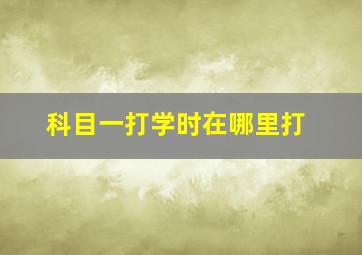 科目一打学时在哪里打